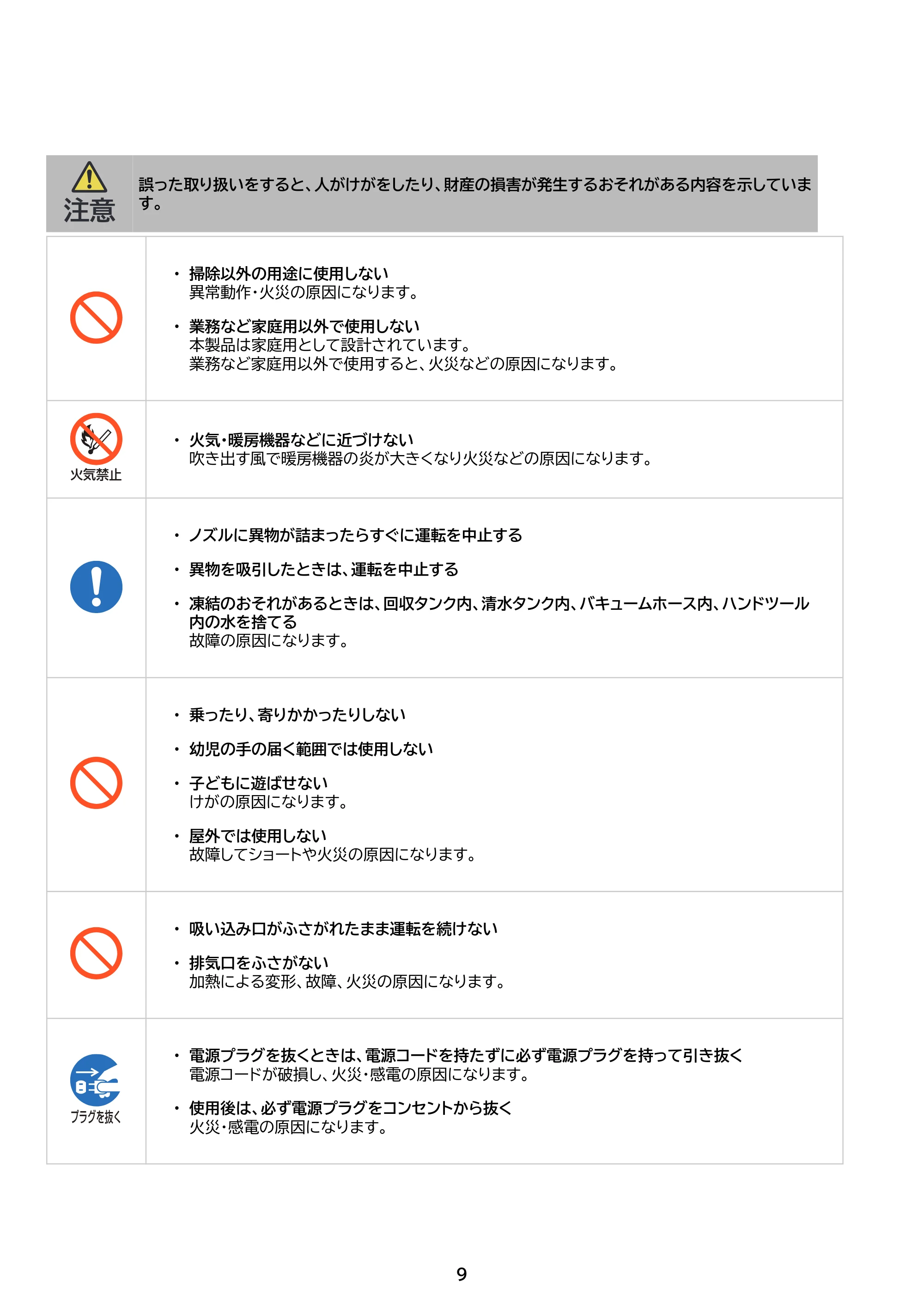 注意

誤った取り扱いをすると、人がけがをしたり、財産の損害が発生するおそれがある内容を示しています。

• 掃除以外の用途に使用しない
異常動作・火災の原因になります。

• 業務など家庭用以外で使用しない
本製品は家庭用として設計されています。
業務など家庭用以外で使用すると、火災などの原因になります。

火気禁止

• 火気・暖房機器などに近づけない
吹き出す風で暖房機器の炎が大きくなり火災などの原因になります。

• ノズルに異物が詰まったらすぐに運転を中止する

• 異物を吸引したときは、運転を中止する

• 凍結のおそれがあるときは、回収タンク内、清水タンク内、バキュームホース内、ハンドツール内の水を捨てる
故障の原因になります。

• 乗ったり、寄りかかったりしない

• 幼児の手の届く範囲では使用しない

• 子どもに遊ばせない
けがの原因になります。

• 屋外では使用しない
故障してショートや火災の原因になります。

• 吸い込み口がふさがれたまま運転を続けない

• 排気口をふさがない
加熱による変形、故障、火災の原因になります。

プラグを抜く

• 電源プラグを抜くときは、電源コードを持たずに必ず電源プラグを持って引き抜く
電源コードが破損し、火災・感電の原因になります。

• 使用後は、必ず電源プラグをコンセントから抜く
火災・感電の原因になります。

9